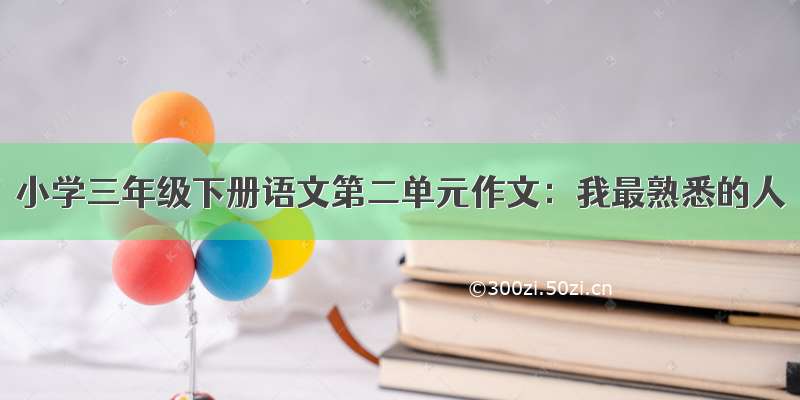 小学三年级下册语文第二单元作文：我最熟悉的人

©300zi.50zi.cn